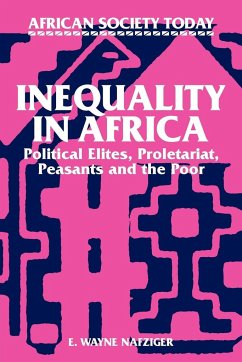 AFRICAN SOCIETY TODAY

INEQUALITY IN AFRICA

Political Elites, Proletariat, Peasants and the Poor

E. WAYNE NAFZIGER